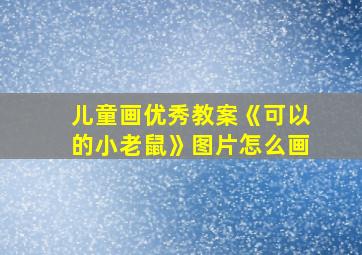 儿童画优秀教案《可以的小老鼠》图片怎么画